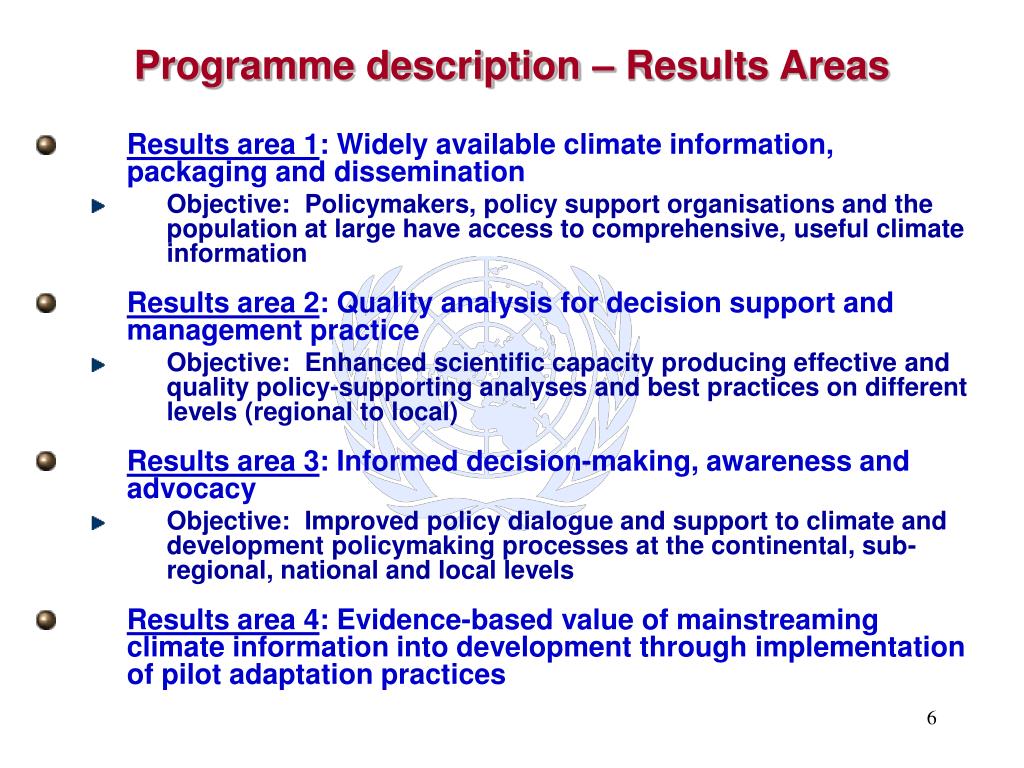 Programme description – Results Areas

Results area 1: Widely available climate information, packaging and dissemination

Objective: Policymakers, policy support organisations and the population at large have access to comprehensive, useful climate information

Results area 2: Quality analysis for decision support and management practice

Objective: Enhanced scientific capacity producing effective and quality policy-supporting analyses and best practices on different levels (regional to local)

Results area 3: Informed decision-making, awareness and advocacy

Objective: Improved policy dialogue and support to climate and development policymaking processes at the continental, sub-regional, national and local levels

Results area 4: Evidence-based value of mainstreaming climate information into development through implementation of pilot adaptation practices

6